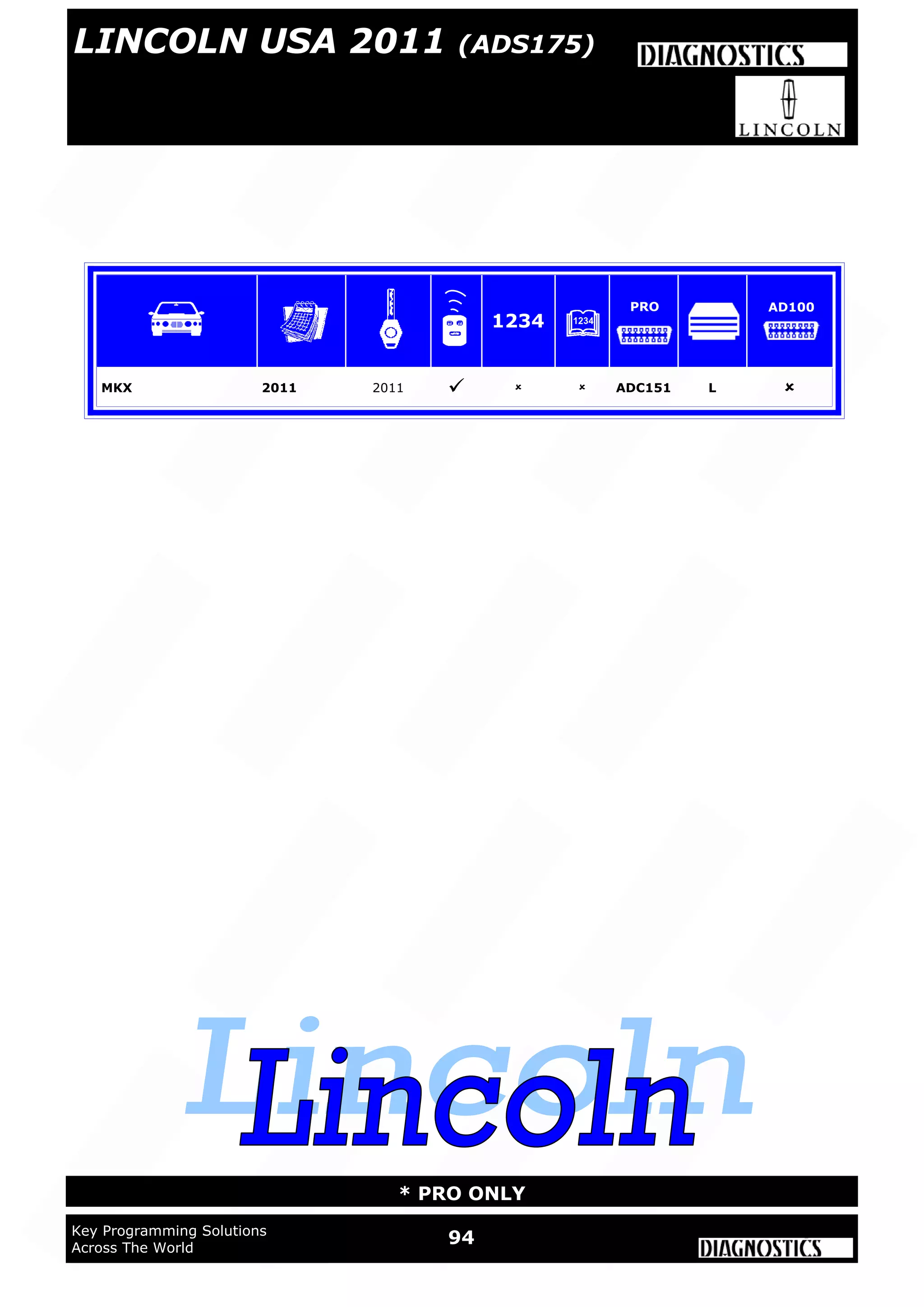 LINCOLN USA 2011 (ADS175)

DIAGNOSTICS

LINCOLN

| | | | | 1234 | 1234 | PRO | | AD100 |
|---|---|---|---|---|---|---|---|---|
| MKX | 2011 | 2011 | ✓ | × | × | ADC151 | L | × |

Lincoln

Lincoln

* PRO ONLY

Key Programming Solutions
Across The World

94

DIAGNOSTICS